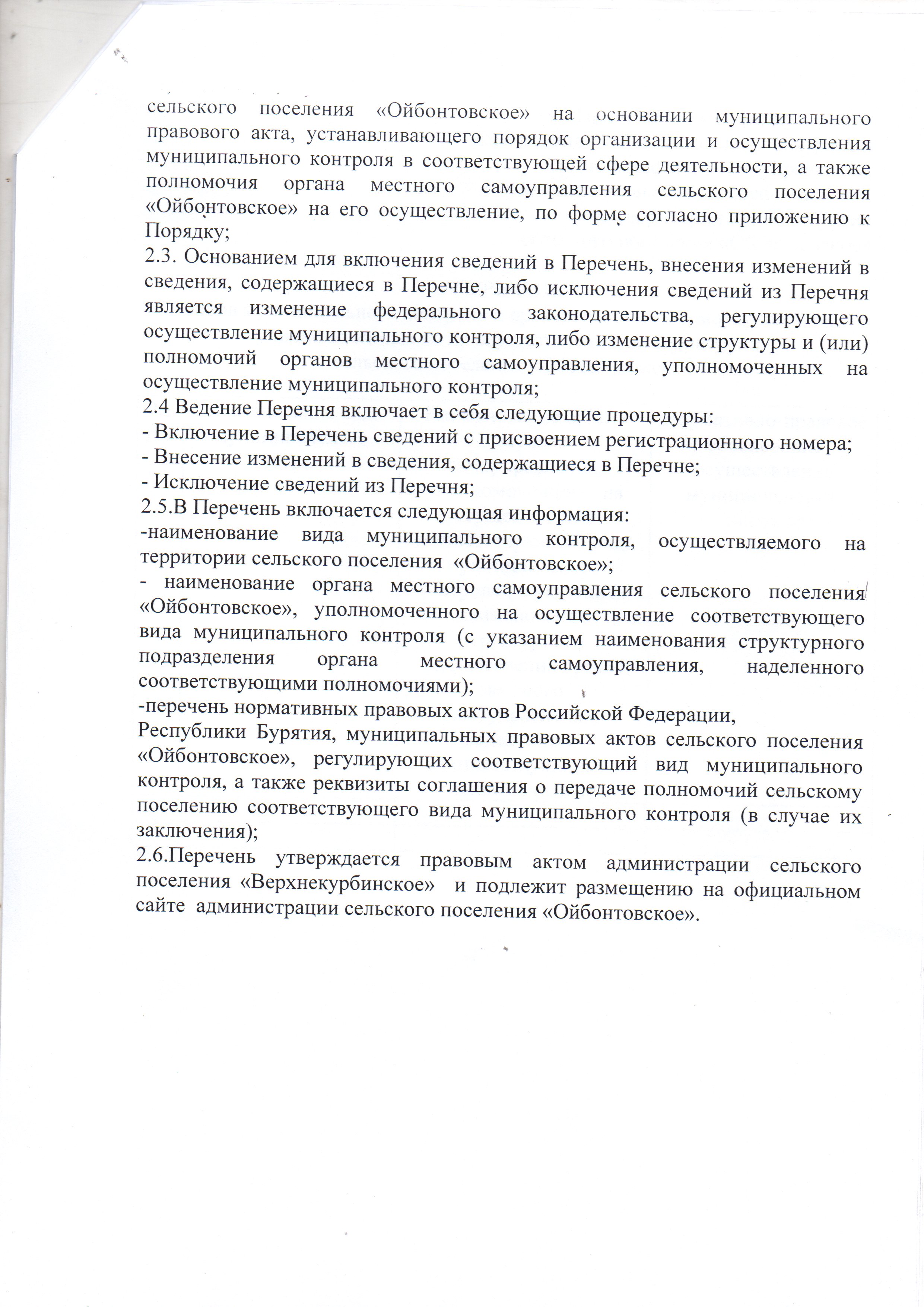 сельского поселения «Ойбонтовское» на основании муниципального правового акта, устанавливающего порядок организации и осуществления муниципального контроля в соответствующей сфере деятельности, а также полномочия органа местного самоуправления сельского поселения «Ойбонтовское» на его осуществление, по форме согласно приложению к Порядку;
2.3. Основанием для включения сведений в Перечень, внесения изменений в сведения, содержащиеся в Перечне, либо исключения сведений из Перечня является изменение федерального законодательства, регулирующего осуществление муниципального контроля, либо изменение структуры и (или) полномочий органов местного самоуправления, уполномоченных на осуществление муниципального контроля;
2.4 Ведение Перечня включает в себя следующие процедуры:
- Включение в Перечень сведений с присвоением регистрационного номера;
- Внесение изменений в сведения, содержащиеся в Перечне;
- Исключение сведений из Перечня;
2.5.В Перечень включается следующая информация:
-наименование вида муниципального контроля, осуществляемого на территории сельского поселения «Ойбонтовское»;
- наименование органа местного самоуправления сельского поселения «Ойбонтовское», уполномоченного на осуществление соответствующего вида муниципального контроля (с указанием наименования структурного подразделения органа местного самоуправления, наделенного соответствующими полномочиями);
-перечень нормативных правовых актов Российской Федерации,
Республики Бурятия, муниципальных правовых актов сельского поселения «Ойбонтовское», регулирующих соответствующий вид муниципального контроля, а также реквизиты соглашения о передаче полномочий сельскому поселению соответствующего вида муниципального контроля (в случае их заключения);
2.6.Перечень утверждается правовым актом администрации сельского поселения «Верхнекурбинское» и подлежит размещению на официальном сайте администрации сельского поселения «Ойбонтовское».